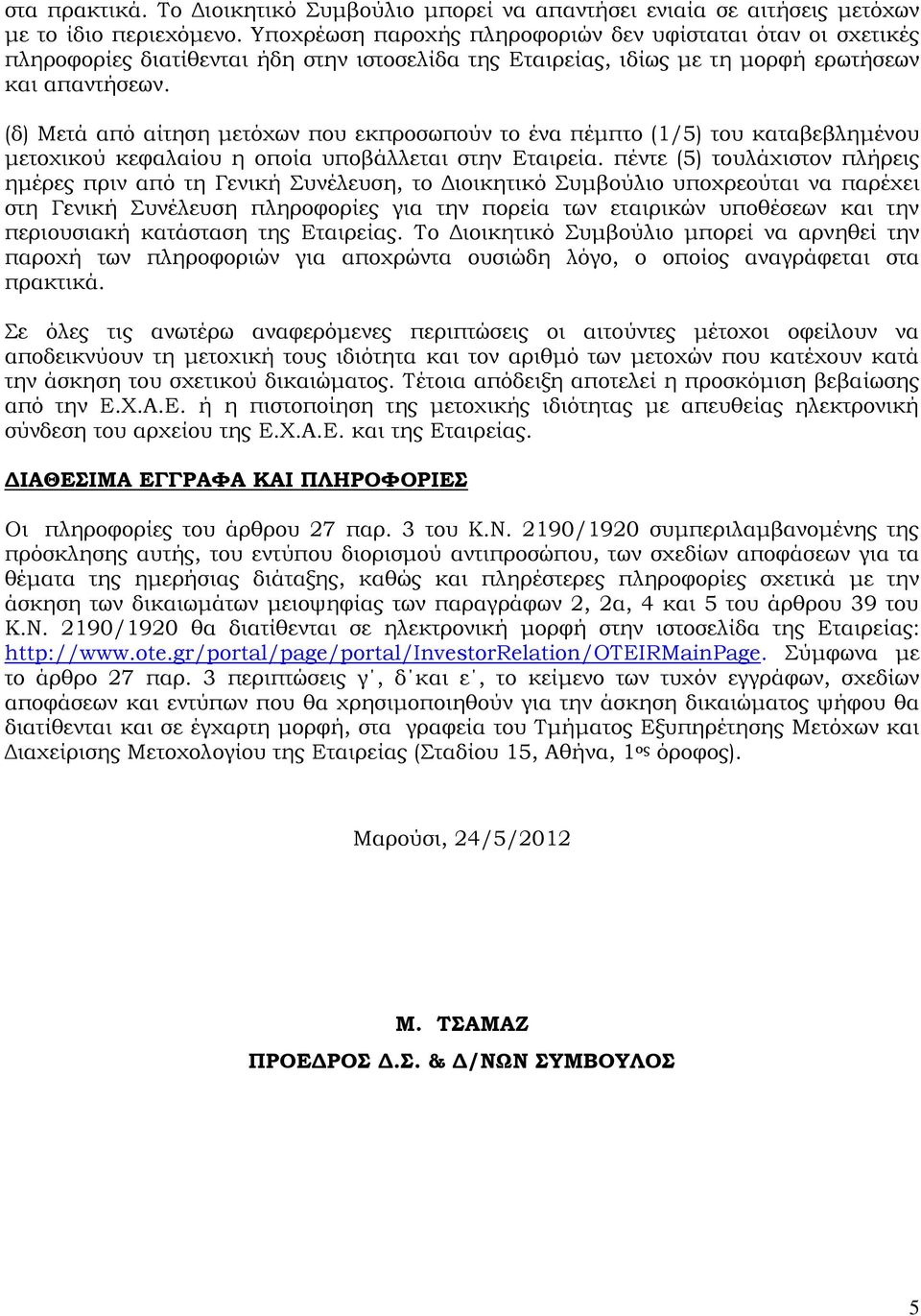 στα πρακτικά. Το Διοικητικό Συμβούλιο μπορεί να απαντήσει ενιαία σε αιτήσεις μετόχων με το ίδιο περιεχόμενο. Υποχρέωση παροχής πληροφοριών δεν υφίσταται όταν οι σχετικές πληροφορίες διατίθενται ήδη στην ιστοσελίδα της Εταιρείας, ιδίως με τη μορφή ερωτήσεων και απαντήσεων.

(δ) Μετά από αίτηση μετόχων που εκπροσωπούν το ένα πέμπτο (1/5) του καταβεβλημένου μετοχικού κεφαλαίου η οποία υποβάλλεται στην Εταιρεία. πέντε (5) τουλάχιστον πλήρεις ημέρες πριν από τη Γενική Συνέλευση, το Διοικητικό Συμβούλιο υποχρεούται να παρέχει στη Γενική Συνέλευση πληροφορίες για την πορεία των εταιρικών υποθέσεων και την περιουσιακή κατάσταση της Εταιρείας. Το Διοικητικό Συμβούλιο μπορεί να αρνηθεί την παροχή των πληροφοριών για αποχρώντα ουσιώδη λόγο, ο οποίος αναγράφεται στα πρακτικά.

Σε όλες τις ανωτέρω αναφερόμενες περιπτώσεις οι αιτούντες μέτοχοι οφείλουν να αποδεικνύουν τη μετοχική τους ιδιότητα και τον αριθμό των μετοχών που κατέχουν κατά την άσκηση του σχετικού δικαιώματος. Τέτοια απόδειξη αποτελεί η προσκόμιση βεβαίωσης από την Ε.Χ.Α.Ε. ή η πιστοποίηση της μετοχικής ιδιότητας με απευθείας ηλεκτρονική σύνδεση του αρχείου της Ε.Χ.Α.Ε. και της Εταιρείας.

ΔΙΑΘΕΣΙΜΑ ΕΓΓΡΑΦΑ ΚΑΙ ΠΛΗΡΟΦΟΡΙΕΣ

Οι πληροφορίες του άρθρου 27 παρ. 3 του Κ.Ν. 2190/1920 συμπεριλαμβανομένης της πρόσκλησης αυτής, του εντύπου διορισμού αντιπροσώπου, των σχεδίων αποφάσεων για τα θέματα της ημερήσιας διάταξης, καθώς και πληρέστερες πληροφορίες σχετικά με την άσκηση των δικαιωμάτων μειοψηφίας των παραγράφων 2, 2α, 4 και 5 του άρθρου 39 του Κ.Ν. 2190/1920 θα διατίθενται σε ηλεκτρονική μορφή στην ιστοσελίδα της Εταιρείας: http://www.ote.gr/portal/page/portal/InvestorRelation/OTEIRMainPage. Σύμφωνα με το άρθρο 27 παρ. 3 περιπτώσεις γ΄, δ΄και ε΄, το κείμενο των τυχόν εγγράφων, σχεδίων αποφάσεων και εντύπων που θα χρησιμοποιηθούν για την άσκηση δικαιώματος ψήφου θα διατίθενται και σε έγχαρτη μορφή, στα γραφεία του Τμήματος Εξυπηρέτησης Μετόχων και Διαχείρισης Μετοχολογίου της Εταιρείας (Σταδίου 15, Αθήνα, 1ος όροφος).

Μαρούσι, 24/5/2012

Μ. ΤΣΑΜΑΖ

ΠΡΟΕΔΡΟΣ Δ.Σ. & Δ/ΝΩΝ ΣΥΜΒΟΥΛΟΣ

5